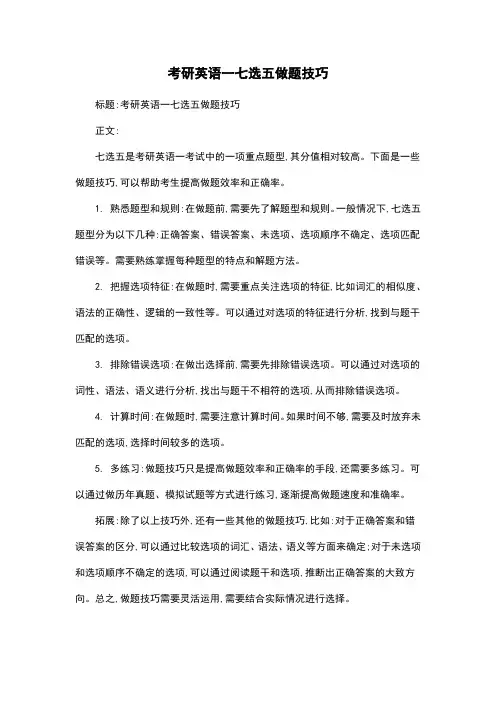 考研英语一七选五做题技巧

标题：考研英语一七选五做题技巧

正文：

七选五是考研英语一考试中的一项重点题型，其分值相对较高。下面是一些做题技巧，可以帮助考生提高做题效率和正确率。

1. 熟悉题型和规则：在做题前，需要先了解题型和规则。一般情况下，七选五题型分为以下几种：正确答案、错误答案、未选项、选项顺序不确定、选项匹配错误等。需要熟练掌握每种题型的特点和解题方法。

2. 把握选项特征：在做题时，需要重点关注选项的特征，比如词汇的相似度、语法的正确性、逻辑的一致性等。可以通过对选项的特征进行分析，找到与题干匹配的选项。

3. 排除错误选项：在做出选择前，需要先排除错误选项。可以通过对选项的词性、语法、语义进行分析，找出与题干不相符的选项，从而排除错误选项。

4. 计算时间：在做题时，需要注意计算时间。如果时间不够，需要及时放弃未匹配的选项，选择时间较多的选项。

5. 多练习：做题技巧只是提高做题效率和正确率的手段，还需要多练习。可以通过做历年真题、模拟试题等方式进行练习，逐渐提高做题速度和准确率。

拓展：除了以上技巧外，还有一些其他的做题技巧，比如：对于正确答案和错误答案的区分，可以通过比较选项的词汇、语法、语义等方面来确定；对于未选项和选项顺序不确定的选项，可以通过阅读题干和选项，推断出正确答案的大致方向。总之，做题技巧需要灵活运用，需要结合实际情况进行选择。